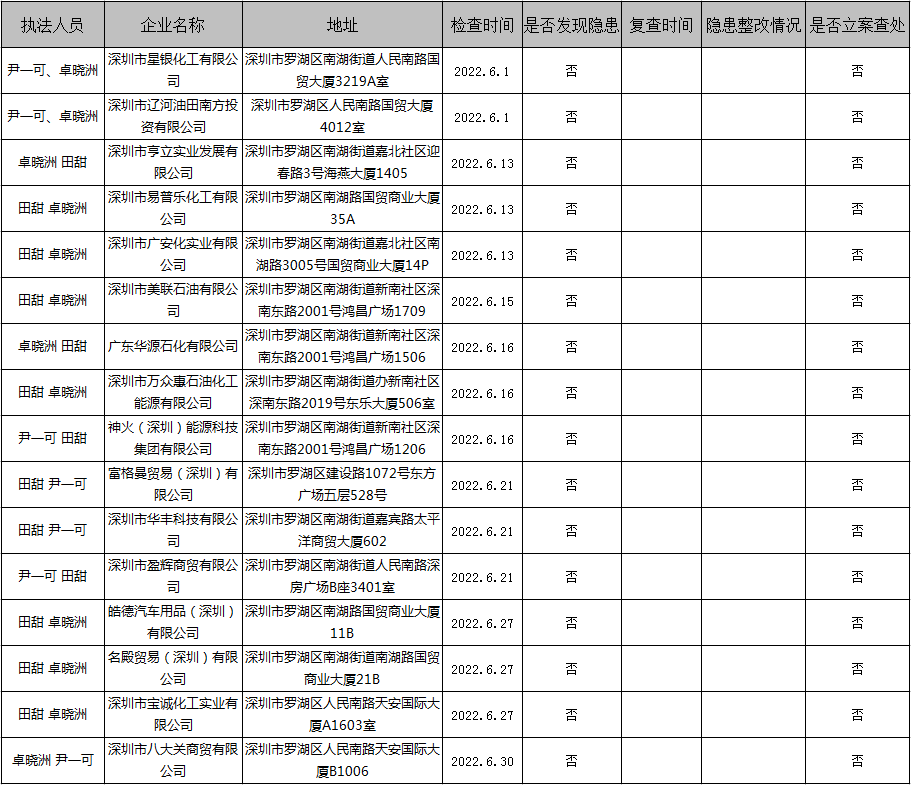 | 执法人员 | 企业名称 | 地址 | 检查时间 | 是否发现隐患 | 复查时间 | 隐患整改情况 | 是否立案查处 |
|---|---|---|---|---|---|---|---|
| 尹一可、卓晓洲 | 深圳市星银化工有限公司 | 深圳市罗湖区南湖街道人民南路国贸大厦3219A室 | 2022.6.1 | 否 | | | 否 |
| 尹一可、卓晓洲 | 深圳市辽河油田南方投资有限公司 | 深圳市罗湖区人民南路国贸大厦4012室 | 2022.6.1 | 否 | | | 否 |
| 卓晓洲 田甜 | 深圳市亨立实业发展有限公司 | 深圳市罗湖区南湖街道嘉北社区迎春路3号海燕大厦1405 | 2022.6.13 | 否 | | | 否 |
| 田甜 卓晓洲 | 深圳市易普乐化工有限公司 | 深圳市罗湖区南湖路国贸商业大厦35A | 2022.6.13 | 否 | | | 否 |
| 田甜 卓晓洲 | 深圳市广安化实业有限公司 | 深圳市罗湖区南湖街道嘉北社区南湖路3005号国贸商业大厦14P | 2022.6.13 | 否 | | | 否 |
| 田甜 卓晓洲 | 深圳市美联石油有限公司 | 深圳市罗湖区南湖街道新南社区深南东路2001号鸿昌广场1709 | 2022.6.15 | 否 | | | 否 |
| 卓晓洲 田甜 | 广东华源石化有限公司 | 深圳市罗湖区南湖街道新南社区深南东路2001号鸿昌广场1506 | 2022.6.16 | 否 | | | 否 |
| 田甜 卓晓洲 | 深圳市万众事石油化工能源有限公司 | 深圳市罗湖区南湖街道办新南社区深南东路2019号东乐大厦506室 | 2022.6.16 | 否 | | | 否 |
| 尹一可 田甜 | 神火（深圳）能源科技集团有限公司 | 深圳市罗湖区南湖街道新南社区深南东路2001号鸿昌广场1206 | 2022.6.16 | 否 | | | 否 |
| 田甜 尹一可 | 富格曼贸易（深圳）有限公司 | 深圳市罗湖区建设路1072号东方广场五层528号 | 2022.6.21 | 否 | | | 否 |
| 田甜 尹一可 | 深圳市华丰科技有限公司 | 深圳市罗湖区南湖街道嘉宾路太平洋商贸大厦602 | 2022.6.21 | 否 | | | 否 |
| 尹一可 田甜 | 深圳市盈辉商贸有限公司 | 深圳市罗湖区南湖街道人民南路深房广场B座3401室 | 2022.6.21 | 否 | | | 否 |
| 田甜 卓晓洲 | 皓德汽车用品（深圳）有限公司 | 深圳市罗湖区南湖路国贸商业大厦11B | 2022.6.27 | 否 | | | 否 |
| 田甜 卓晓洲 | 名殿贸易（深圳）有限公司 | 深圳市罗湖区南湖街道南湖路国贸商业大厦21B | 2022.6.27 | 否 | | | 否 |
| 田甜 卓晓洲 | 深圳市宝诚化工实业有限公司 | 深圳市罗湖区人民南路天安国际大厦A1603室 | 2022.6.27 | 否 | | | 否 |
| 卓晓洲 尹一可 | 深圳市八大关商贸有限公司 | 深圳市罗湖区人民南路天安国际大厦B1006 | 2022.6.30 | 否 | | | 否 |